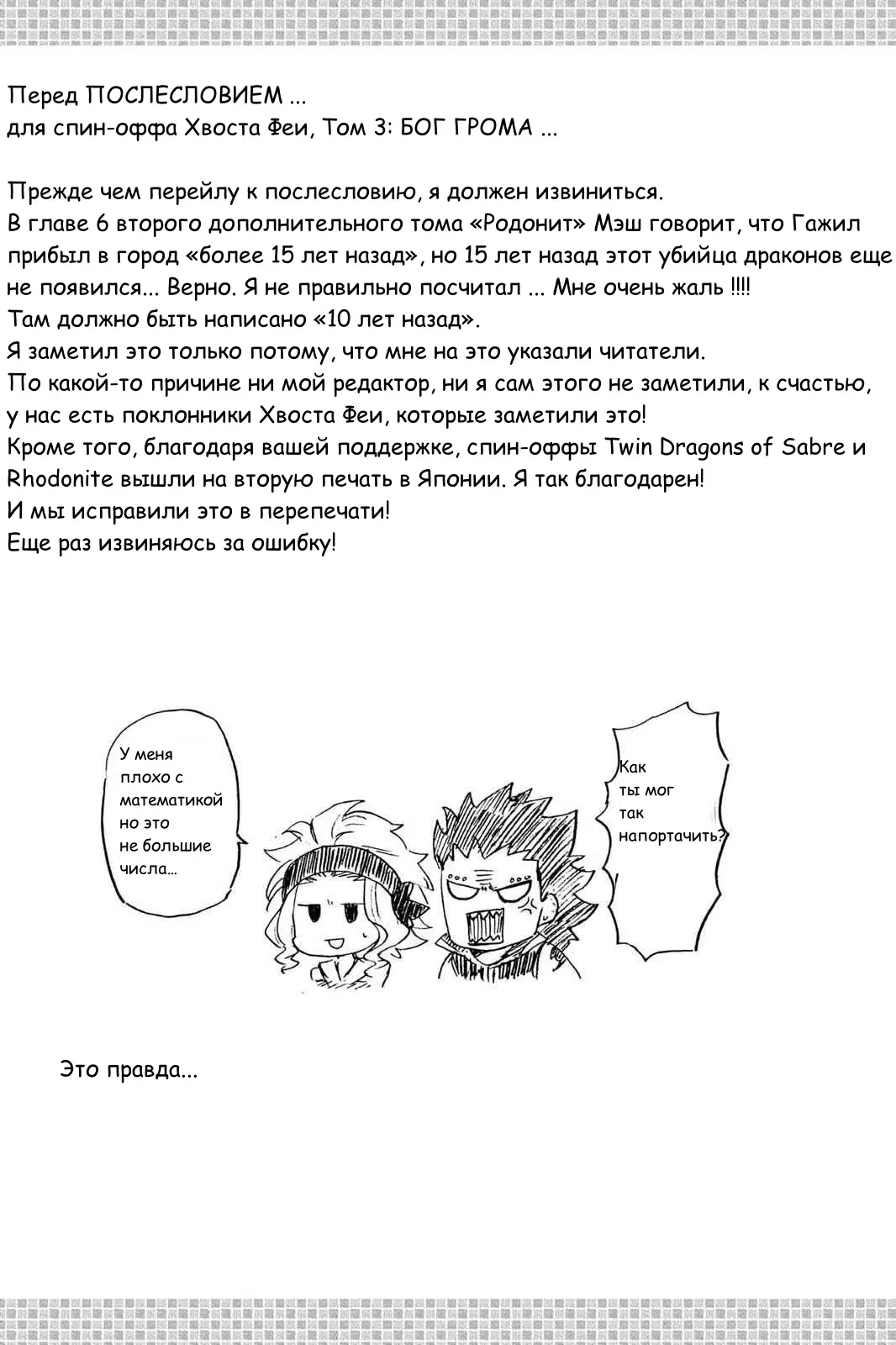 Перед ПОСЛЕСЛОВИЕМ ...
для спин-оффа Хвоста Феи, Том 3: БОГ ГРОМА ...

Прежде чем перейлу к послесловию, я должен извиниться.
В главе 6 второго дополнительного тома «Родонит» Мэш говорит, что Гажил прибыл в город «более 15 лет назад», но 15 лет назад этот убийца драконов еще не появился... Верно. Я не правильно посчитал ... Мне очень жаль !!!!
Там должно быть написано «10 лет назад».
Я заметил это только потому, что мне на это указали читатели.
По какой-то причине ни мой редактор, ни я сам этого не заметили, к счастью, у нас есть поклонники Хвоста Феи, которые заметили это!
Кроме того, благодаря вашей поддержке, спин-оффы Twin Dragons of Sabre и Rhodonite вышли на вторую печать в Японии. Я так благодарен!
И мы исправили это в перепечати!
Еще раз извиняюсь за ошибку!

У меня плохо с математикой но это не большие числа...

Как ты мог так напортачить?

Это правда...